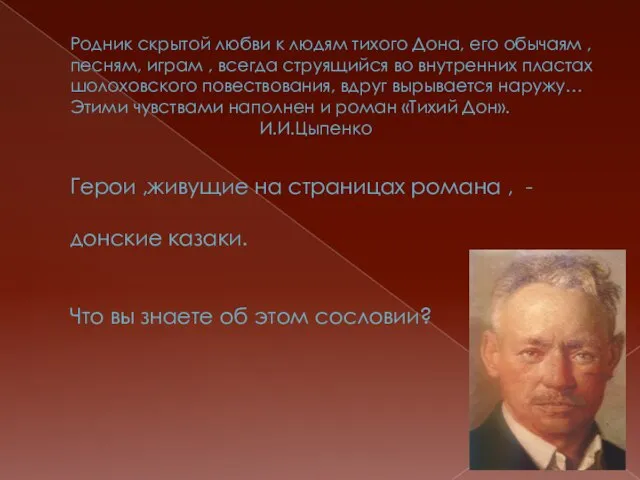 Родник скрытой любви к людям тихого Дона, его обычаям , песням, играм , всегда струящийся во внутренних пластах шолоховского повествования, вдруг вырывается наружу… Этими чувствами наполнен и роман «Тихий Дон».
И.И.Цыпенко

Герои ,живущие на страницах романа , -

донские казаки.

Что вы знаете об этом сословии?